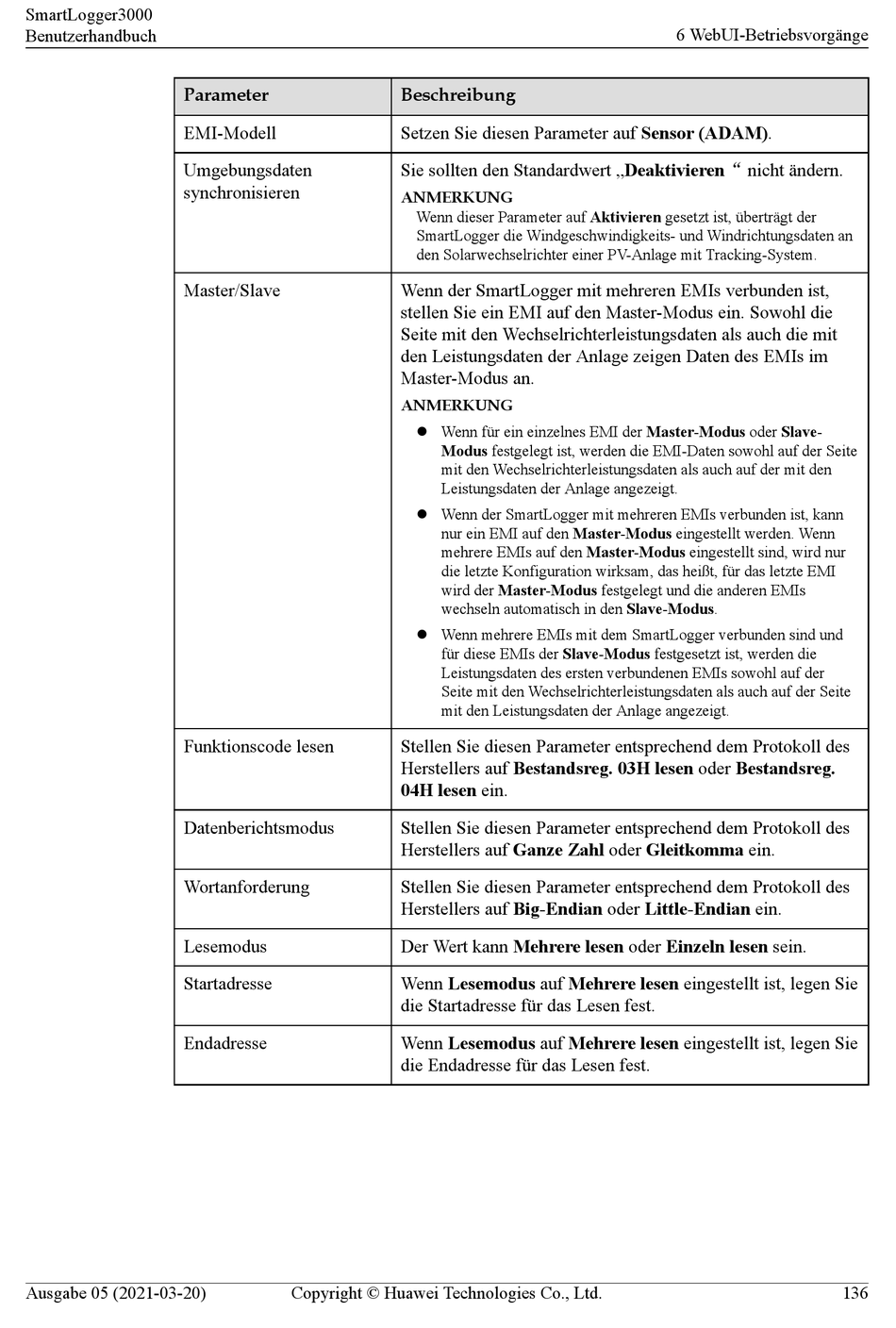 SmartLogger3000
Benutzerhandbuch

6 WebUI-Betriebsvorgänge

| Parameter | Beschreibung |
|---|---|
| EMI-Modell | Setzen Sie diesen Parameter auf **Sensor (ADAM)**. |
| Umgebungsdaten synchronisieren | Sie sollten den Standardwert „**Deaktivieren** “ nicht ändern. ANMERKUNG Wenn dieser Parameter auf **Aktivieren** gesetzt ist, überträgt der SmartLogger die Windgeschwindigkeits- und Windrichtungsdaten an den Solarwechselrichter einer PV-Anlage mit Tracking-System. |
| Master/Slave | Wenn der SmartLogger mit mehreren EMIs verbunden ist, stellen Sie ein EMI auf den Master-Modus ein. Sowohl die Seite mit den Wechselrichterleistungsdaten als auch die mit den Leistungsdaten der Anlage zeigen Daten des EMIs im Master-Modus an. ANMERKUNG ● Wenn für ein einzelnes EMI der **Master-Modus** oder **Slave-Modus** festgelegt ist, werden die EMI-Daten sowohl auf der Seite mit den Wechselrichterleistungsdaten als auch auf der mit den Leistungsdaten der Anlage angezeigt. ● Wenn der SmartLogger mit mehreren EMIs verbunden ist, kann nur ein EMI auf den **Master-Modus** eingestellt werden. Wenn mehrere EMIs auf den **Master-Modus** eingestellt sind, wird nur die letzte Konfiguration wirksam, das heißt, für das letzte EMI wird der **Master-Modus** festgelegt und die anderen EMIs wechseln automatisch in den **Slave-Modus**. ● Wenn mehrere EMIs mit dem SmartLogger verbunden sind und für diese EMIs der **Slave-Modus** festgesetzt ist, werden die Leistungsdaten des ersten verbundenen EMIs sowohl auf der Seite mit den Wechselrichterleistungsdaten als auch auf der Seite mit den Leistungsdaten der Anlage angezeigt. |
| Funktionscode lesen | Stellen Sie diesen Parameter entsprechend dem Protokoll des Herstellers auf **Bestandsreg. 03H lesen** oder **Bestandsreg. 04H lesen** ein. |
| Datenberichtsmodus | Stellen Sie diesen Parameter entsprechend dem Protokoll des Herstellers auf **Ganze Zahl** oder **Gleitkomma** ein. |
| Wortanforderung | Stellen Sie diesen Parameter entsprechend dem Protokoll des Herstellers auf **Big-Endian** oder **Little-Endian** ein. |
| Lesemodus | Der Wert kann **Mehrere lesen** oder **Einzeln lesen** sein. |
| Startadresse | Wenn **Lesemodus** auf **Mehrere lesen** eingestellt ist, legen Sie die Startadresse für das Lesen fest. |
| Endadresse | Wenn **Lesemodus** auf **Mehrere lesen** eingestellt ist, legen Sie die Endadresse für das Lesen fest. |

Ausgabe 05 (2021-03-20)    Copyright © Huawei Technologies Co., Ltd.    136